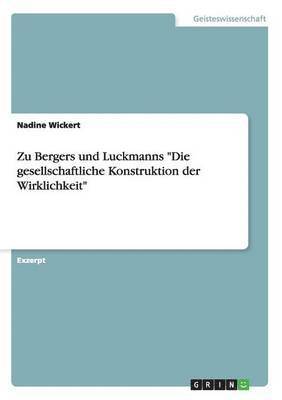 Geisteswissenschaft

Nadine Wickert

Zu Bergers und Luckmanns "Die gesellschaftliche Konstruktion der Wirklichkeit"

Exzerpt

GRIN